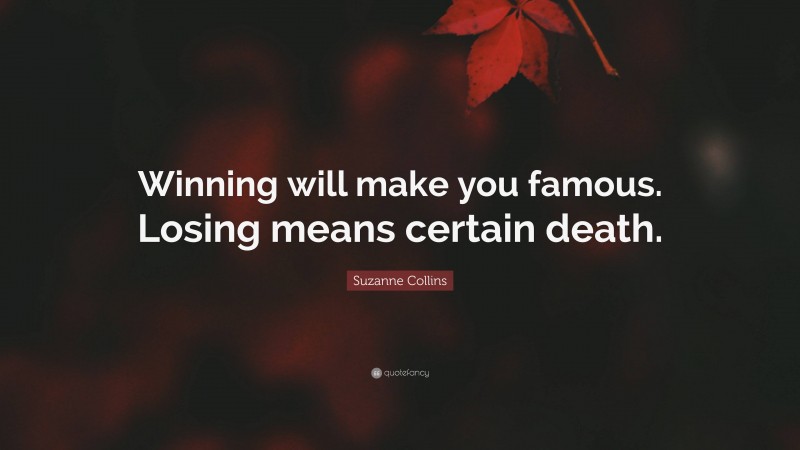 Winning will make you famous. Losing means certain death.

Suzanne Collins

quotefancy